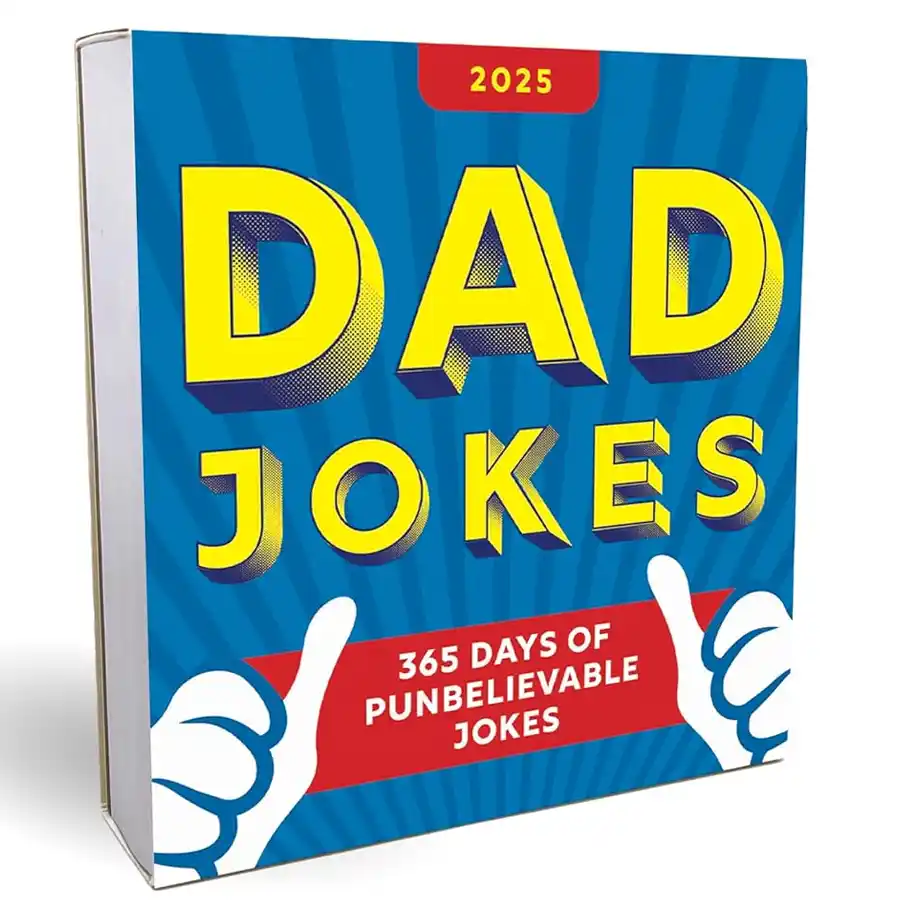 2025

DAD JOKES

365 DAYS OF PUNBELIEVABLE JOKES